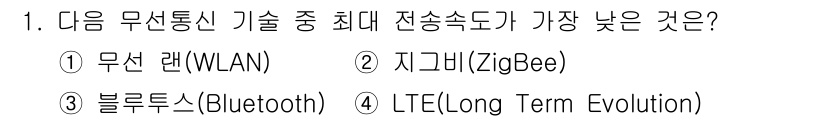 1. 다음 무선통신 기술 중 최대 전송속도가 가장 낮은 것은?

① 무선 랜(WLAN) ② 지그비(ZigBee)

③ 블루투스(Bluetooth) ④ LTE(Long Term Evolution)